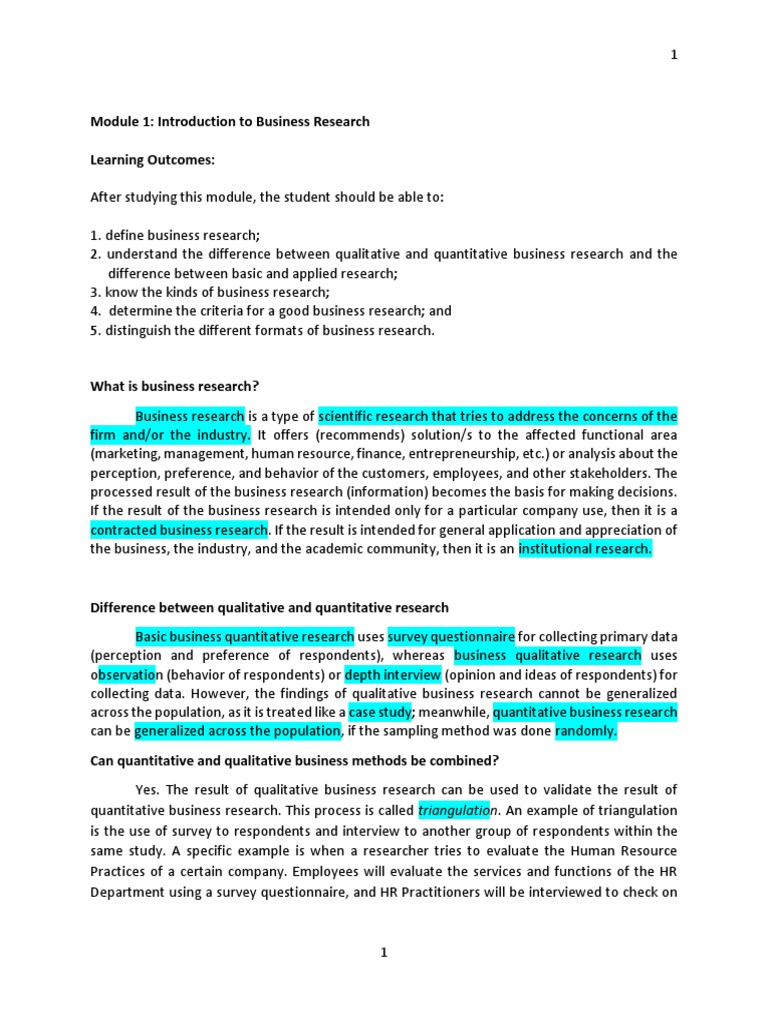 1

Module 1: Introduction to Business Research

Learning Outcomes:

After studying this module, the student should be able to:

1. define business research;
2. understand the difference between qualitative and quantitative business research and the difference between basic and applied research;
3. know the kinds of business research;
4. determine the criteria for a good business research; and
5. distinguish the different formats of business research.

What is business research?

Business research is a type of scientific research that tries to address the concerns of the firm and/or the industry. It offers (recommends) solution/s to the affected functional area (marketing, management, human resource, finance, entrepreneurship, etc.) or analysis about the perception, preference, and behavior of the customers, employees, and other stakeholders. The processed result of the business research (information) becomes the basis for making decisions. If the result of the business research is intended only for a particular company use, then it is a contracted business research. If the result is intended for general application and appreciation of the business, the industry, and the academic community, then it is an institutional research.

Difference between qualitative and quantitative research

Basic business quantitative research uses survey questionnaire for collecting primary data (perception and preference of respondents), whereas business qualitative research uses observation (behavior of respondents) or depth interview (opinion and ideas of respondents) for collecting data. However, the findings of qualitative business research cannot be generalized across the population, as it is treated like a case study; meanwhile, quantitative business research can be generalized across the population, if the sampling method was done randomly.

Can quantitative and qualitative business methods be combined?

Yes. The result of qualitative business research can be used to validate the result of quantitative business research. This process is called triangulation. An example of triangulation is the use of survey to respondents and interview to another group of respondents within the same study. A specific example is when a researcher tries to evaluate the Human Resource Practices of a certain company. Employees will evaluate the services and functions of the HR Department using a survey questionnaire, and HR Practitioners will be interviewed to check on

1